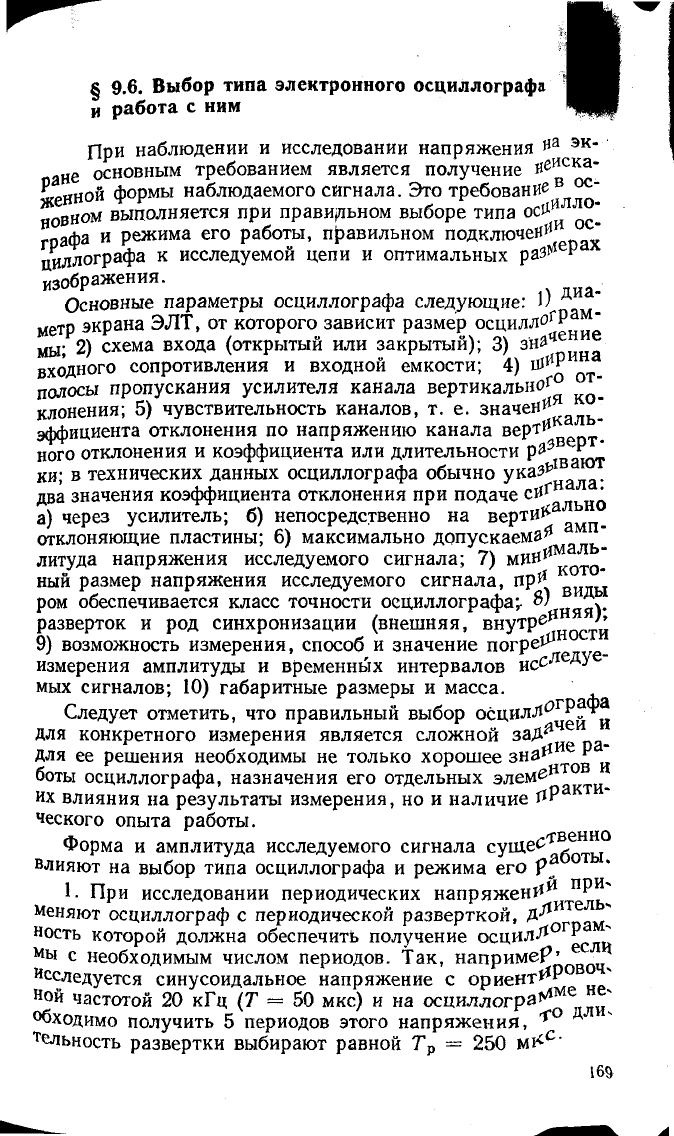 § 9.6. Выбор типа электронного осциллографа и работа с ним

При наблюдении и исследовании напряжения на экране основным требованием является получение неискаженной формы наблюдаемого сигнала. Это требование в основном выполняется при правильном выборе типа осциллографа и режима его работы, правильном подключении осциллографа к исследуемой цепи и оптимальных размерах изображения.

Основные параметры осциллографа следующие: 1) диаметр экрана ЭЛТ, от которого зависит размер осциллограммы; 2) схема входа (открытый или закрытый); 3) значение входного сопротивления и входной емкости; 4) ширина полосы пропускания усилителя канала вертикального отклонения; 5) чувствительность каналов, т. е. значения коэффициента отклонения по напряжению канала вертикального отклонения и коэффициента или длительности развертки; в технических данных осциллографа обычно указывают два значения коэффициента отклонения при подаче сигнала: а) через усилитель; б) непосредственно на вертикально отклоняющие пластины; 6) максимально допускаемая амплитуда напряжения исследуемого сигнала; 7) минимальный размер напряжения исследуемого сигнала, при котором обеспечивается класс точности осциллографа; 8) виды разверток и род синхронизации (внешняя, внутренняя); 9) возможность измерения, способ и значение погрешности измерения амплитуды и временны́х интервалов исследуемых сигналов; 10) габаритные размеры и масса.

Следует отметить, что правильный выбор осциллографа для конкретного измерения является сложной задачей и для ее решения необходимы не только хорошее знание работы осциллографа, назначения его отдельных элементов и их влияния на результаты измерения, но и наличие практического опыта работы.

Форма и амплитуда исследуемого сигнала существенно влияют на выбор типа осциллографа и режима его работы.

1. При исследовании периодических напряжений применяют осциллограф с периодической разверткой, длительность которой должна обеспечить получение осциллограммы с необходимым числом периодов. Так, например, если исследуется синусоидальное напряжение с ориентировочной частотой 20 кГц ($T = 50$ мкс) и на осциллограмме необходимо получить 5 периодов этого напряжения, то длительность развертки выбирают равной $T_р = 250$ мкс.

169